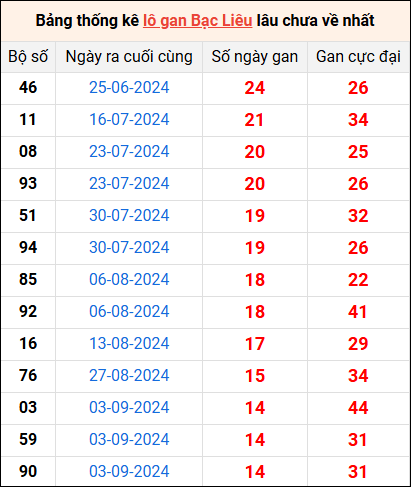 Bảng thống kê lô gan Bạc Liêu lâu chưa về nhất

| Bộ số | Ngày ra cuối cùng | Số ngày gan | Gan cực đại |
|---|---|---|---|
| 46 | 25-06-2024 | 24 | 26 |
| 11 | 16-07-2024 | 21 | 34 |
| 08 | 23-07-2024 | 20 | 25 |
| 93 | 23-07-2024 | 20 | 26 |
| 51 | 30-07-2024 | 19 | 32 |
| 94 | 30-07-2024 | 19 | 26 |
| 85 | 06-08-2024 | 18 | 22 |
| 92 | 06-08-2024 | 18 | 41 |
| 16 | 13-08-2024 | 17 | 29 |
| 76 | 27-08-2024 | 15 | 34 |
| 03 | 03-09-2024 | 14 | 44 |
| 59 | 03-09-2024 | 14 | 31 |
| 90 | 03-09-2024 | 14 | 31 |